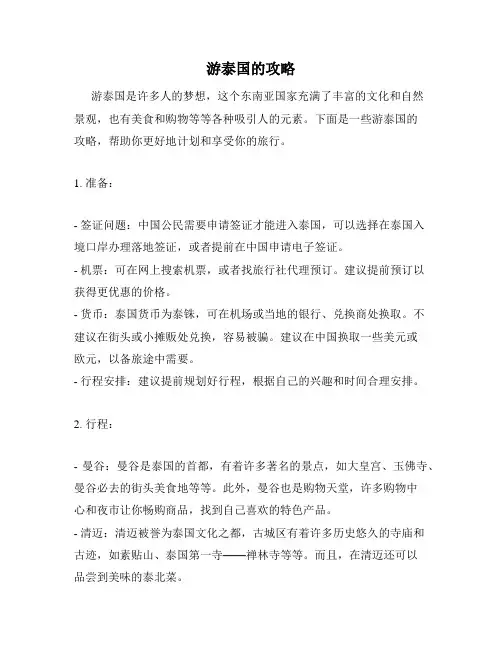 游泰国的攻略

游泰国是许多人的梦想，这个东南亚国家充满了丰富的文化和自然景观，也有美食和购物等等各种吸引人的元素。下面是一些游泰国的攻略，帮助你更好地计划和享受你的旅行。

1. 准备：

- 签证问题：中国公民需要申请签证才能进入泰国，可以选择在泰国入境口岸办理落地签证，或者提前在中国申请电子签证。
- 机票：可在网上搜索机票，或者找旅行社代理预订。建议提前预订以获得更优惠的价格。
- 货币：泰国货币为泰铢，可在机场或当地的银行、兑换商处换取。不建议在街头或小摊贩处兑换，容易被骗。建议在中国换取一些美元或欧元，以备旅途中需要。
- 行程安排：建议提前规划好行程，根据自己的兴趣和时间合理安排。

2. 行程：

- 曼谷：曼谷是泰国的首都，有着许多著名的景点，如大皇宫、玉佛寺、曼谷必去的街头美食地等等。此外，曼谷也是购物天堂，许多购物中心和夜市让你畅购商品，找到自己喜欢的特色产品。
- 清迈：清迈被誉为泰国文化之都，古城区有着许多历史悠久的寺庙和古迹，如素贴山、泰国第一寺——禅林寺等等。而且，在清迈还可以品尝到美味的泰北菜。